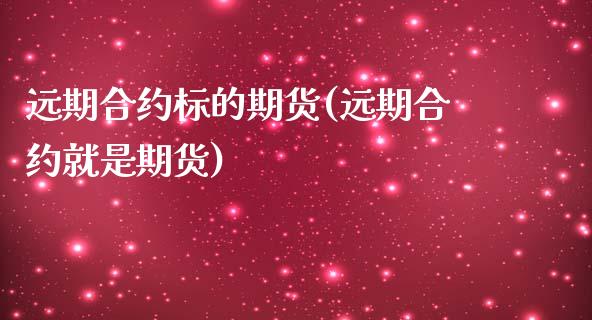 远期合约标的期货(远期合约就是期货)